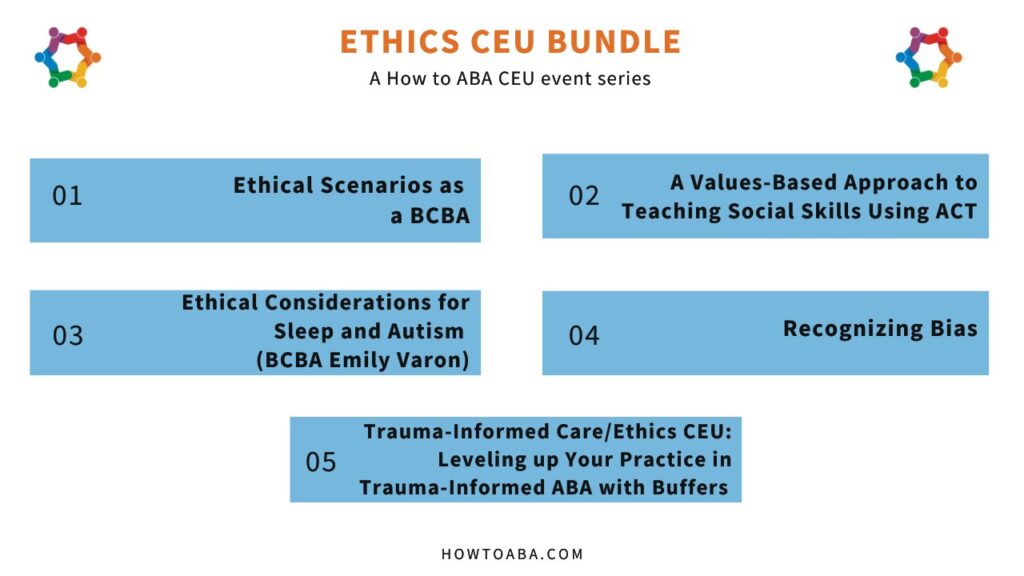 ETHICS CEU BUNDLE

A How to ABA CEU event series

01 Ethical Scenarios as a BCBA

02 A Values-Based Approach to Teaching Social Skills Using ACT

03 Ethical Considerations for Sleep and Autism (BCBA Emily Varon)

04 Recognizing Bias

05 Trauma-Informed Care/Ethics CEU: Leveling up Your Practice in Trauma-Informed ABA with Buffers

HOWTOABA.COM